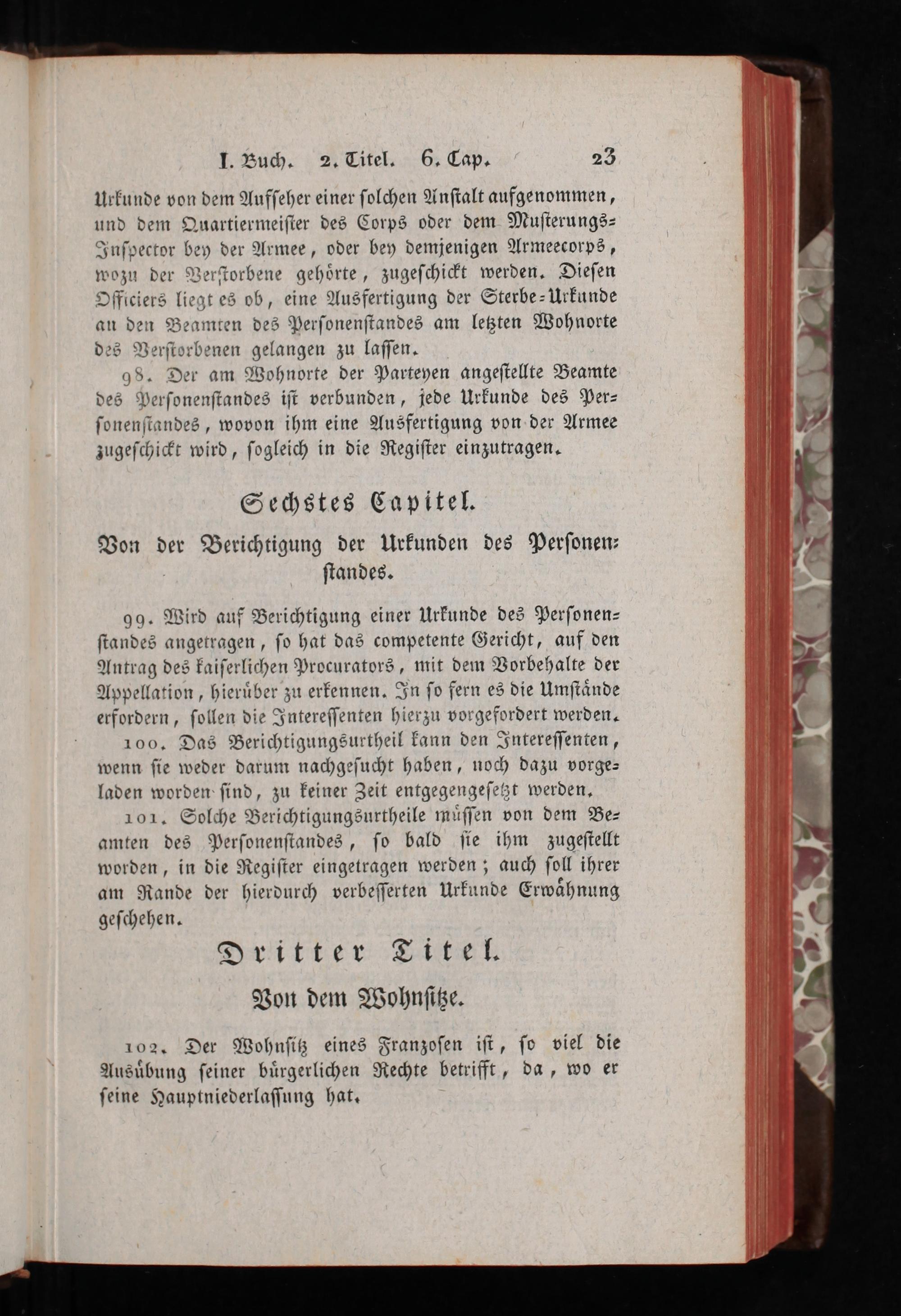 I. Buch. 2. Titel. 6. Cap. 23

Urkunde von dem Aufseher einer solchen Anstalt aufgenommen, und dem Quartiermeister des Corps oder dem Musterungs-Inspector bey der Armee, oder bey demjenigen Armeecorps, wozu der Verstorbene gehörte, zugeschickt werden. Diesen Officiers liegt es ob, eine Ausfertigung der Sterbe-Urkunde an den Beamten des Personenstandes am letzten Wohnorte des Verstorbenen gelangen zu lassen.

98. Der am Wohnorte der Parteyen angestellte Beamte des Personenstandes ist verbunden, jede Urkunde des Personenstandes, wovon ihm eine Ausfertigung von der Armee zugeschickt wird, sogleich in die Register einzutragen.

Sechstes Capitel.

Von der Berichtigung der Urkunden des Personenstandes.

99. Wird auf Berichtigung einer Urkunde des Personenstandes angetragen, so hat das competente Gericht, auf den Antrag des kaiserlichen Procurators, mit dem Vorbehalte der Appellation, hierüber zu erkennen. In so fern es die Umstände erfordern, sollen die Interessenten hierzu vorgefordert werden.

100. Das Berichtigungsurtheil kann den Interessenten, wenn sie weder darum nachgesucht haben, noch dazu vorgeladen worden sind, zu keiner Zeit entgegengesetzt werden.

101. Solche Berichtigungsurtheile müssen von dem Beamten des Personenstandes, so bald sie ihm zugestellt worden, in die Register eingetragen werden; auch soll ihrer am Rande der hierdurch verbesserten Urkunde Erwähnung geschehen.

Dritter Titel.

Von dem Wohnsitze.

102. Der Wohnsitz eines Franzosen ist, so viel die Ausübung seiner bürgerlichen Rechte betrifft, da, wo er seine Hauptniederlassung hat.